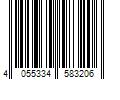 4 055334 583206